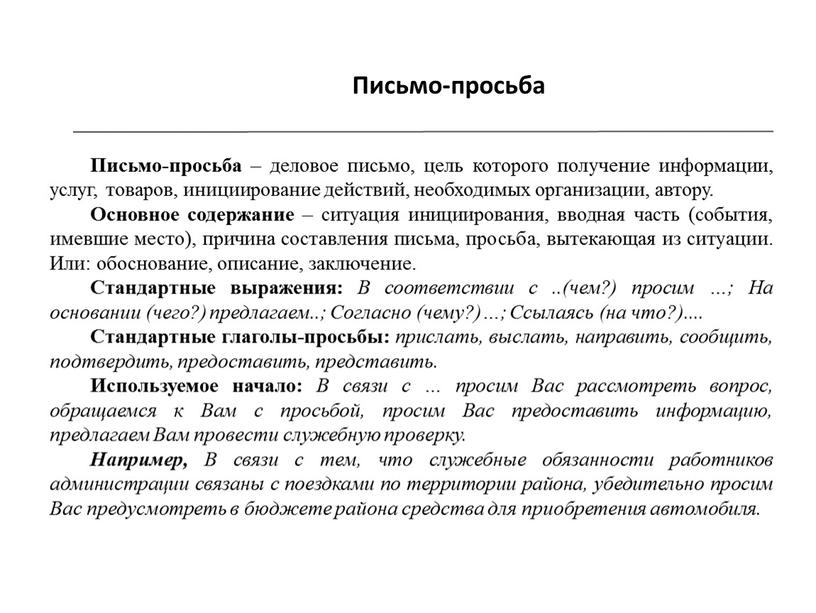 Письмо-просьба

Письмо-просьба – деловое письмо, цель которого получение информации, услуг, товаров, инициирование действий, необходимых организации, автору.

Основное содержание – ситуация инициирования, вводная часть (события, имевшие место), причина составления письма, просьба, вытекающая из ситуации. Или: обоснование, описание, заключение.

Стандартные выражения: В соответствии с ..(чем?) просим ...; На основании (чего?) предлагаем..; Согласно (чему?) ...; Ссылаясь (на что?)....

Стандартные глаголы-просьбы: прислать, выслать, направить, сообщить, подтвердить, предоставить, представить.

Используемое начало: В связи с ... просим Вас рассмотреть вопрос, обращаемся к Вам с просьбой, просим Вас предоставить информацию, предлагаем Вам провести служебную проверку.

Например, В связи с тем, что служебные обязанности работников администрации связаны с поездками по территории района, убедительно просим Вас предусмотреть в бюджете района средства для приобретения автомобиля.